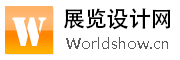 W
展览设计网
Worldshow.cn